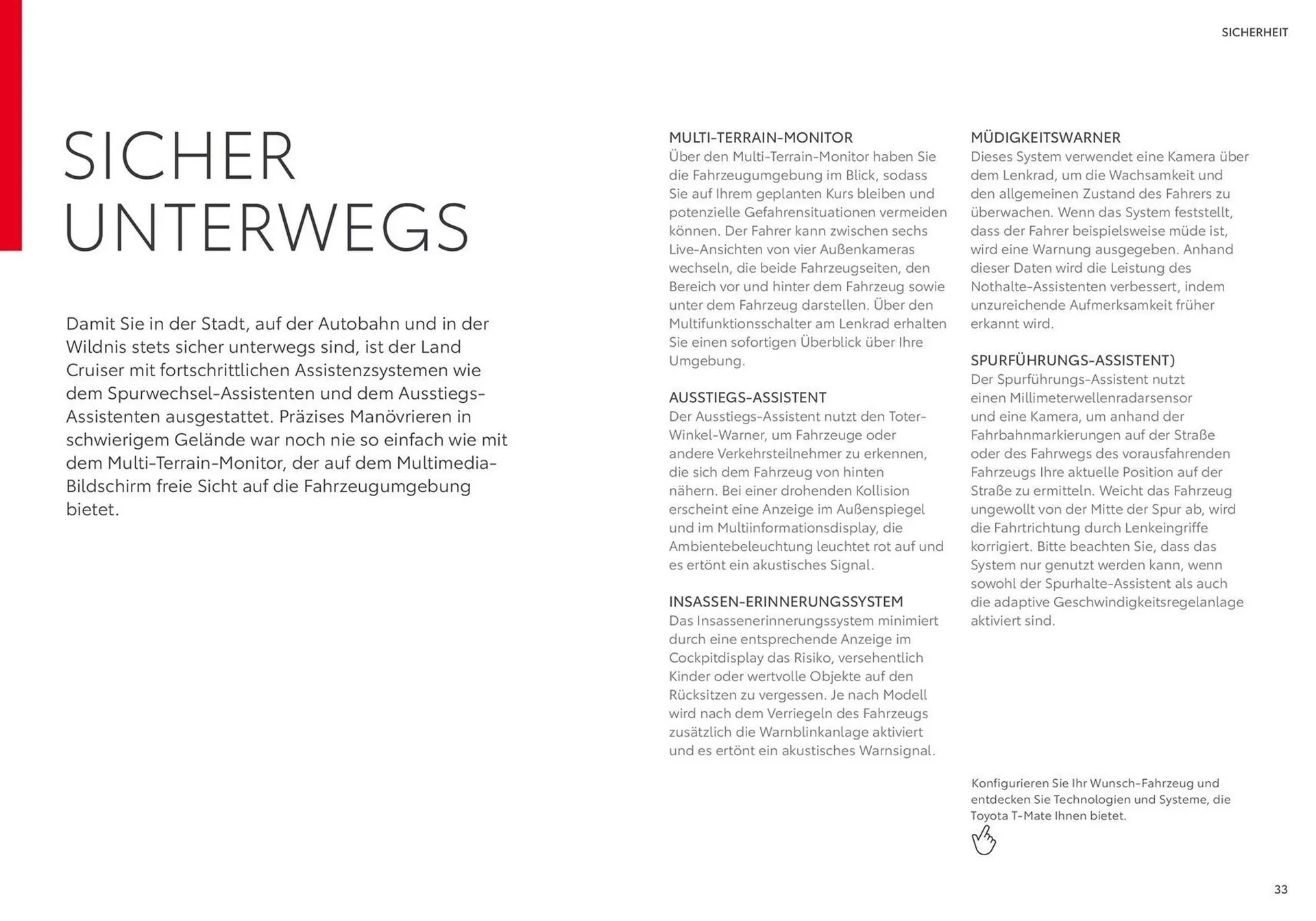 SICHERHEIT

SICHER UNTERWEGS

Damit Sie in der Stadt, auf der Autobahn und in der Wildnis stets sicher unterwegs sind, ist der Land Cruiser mit fortschrittlichen Assistenzsystemen wie dem Spurwechsel-Assistenten und dem Ausstiegs-Assistenten ausgestattet. Präzises Manövrieren in schwierigem Gelände war noch nie so einfach wie mit dem Multi-Terrain-Monitor, der auf dem Multimedia-Bildschirm freie Sicht auf die Fahrzeugumgebung bietet.

MULTI-TERRAIN-MONITOR
Über den Multi-Terrain-Monitor haben Sie die Fahrzeugumgebung im Blick, sodass Sie auf Ihrem geplanten Kurs bleiben und potenzielle Gefahrensituationen vermeiden können. Der Fahrer kann zwischen sechs Live-Ansichten von vier Außenkameras wechseln, die beide Fahrzeugseiten, den Bereich vor und hinter dem Fahrzeug sowie unter dem Fahrzeug darstellen. Über den Multifunktionsschalter am Lenkrad erhalten Sie einen sofortigen Überblick über Ihre Umgebung.

AUSSTIEGS-ASSISTENT
Der Ausstiegs-Assistent nutzt den Toter-Winkel-Warner, um Fahrzeuge oder andere Verkehrsteilnehmer zu erkennen, die sich dem Fahrzeug von hinten nähern. Bei einer drohenden Kollision erscheint eine Anzeige im Außenspiegel und im Multiinformationsdisplay, die Ambientebeleuchtung leuchtet rot auf und es ertönt ein akustisches Signal.

INSASSEN-ERINNERUNGSSYSTEM
Das Insassenerinnerungssystem minimiert durch eine entsprechende Anzeige im Cockpitdisplay das Risiko, versehentlich Kinder oder wertvolle Objekte auf den Rücksitzen zu vergessen. Je nach Modell wird nach dem Verriegeln des Fahrzeugs zusätzlich die Warnblinkanlage aktiviert und es ertönt ein akustisches Warnsignal.

MÜDIGKEITSWARNER
Dieses System verwendet eine Kamera über dem Lenkrad, um die Wachsamkeit und den allgemeinen Zustand des Fahrers zu überwachen. Wenn das System feststellt, dass der Fahrer beispielsweise müde ist, wird eine Warnung ausgegeben. Anhand dieser Daten wird die Leistung des Nothalte-Assistenten verbessert, indem unzureichende Aufmerksamkeit früher erkannt wird.

SPURFÜHRUNGS-ASSISTENT)
Der Spurführungs-Assistent nutzt einen Millimeterwellenradarsensor und eine Kamera, um anhand der Fahrbahnmarkierungen auf der Straße oder des Fahrwegs des vorausfahrenden Fahrzeugs Ihre aktuelle Position auf der Straße zu ermitteln. Weicht das Fahrzeug ungewollt von der Mitte der Spur ab, wird die Fahrtrichtung durch Lenkeingriffe korrigiert. Bitte beachten Sie, dass das System nur genutzt werden kann, wenn sowohl der Spurhalte-Assistent als auch die adaptive Geschwindigkeitsregelanlage aktiviert sind.

Konfigurieren Sie Ihr Wunsch-Fahrzeug und entdecken Sie Technologien und Systeme, die Toyota T-Mate Ihnen bietet.

33